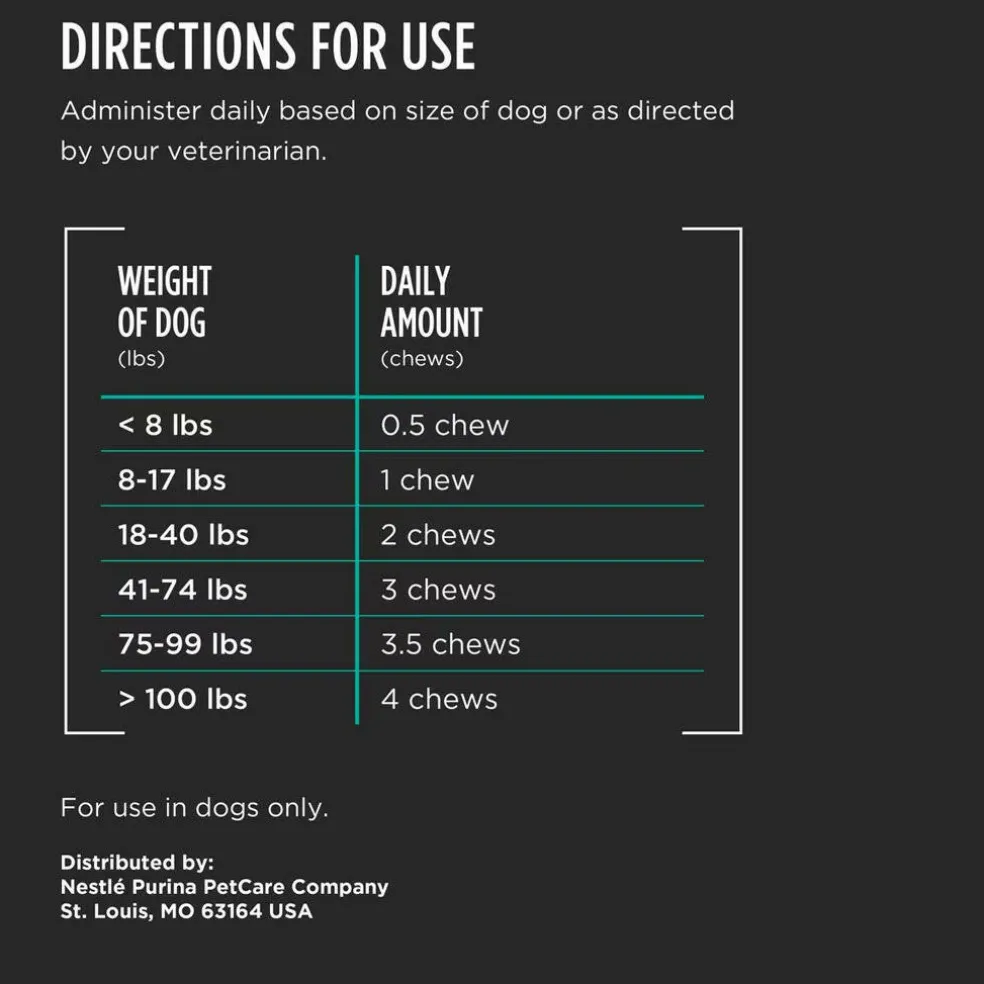 DIRECTIONS FOR USE

Administer daily based on size of dog or as directed by your veterinarian.

| WEIGHT OF DOG (lbs) | DAILY AMOUNT (chews) |
|---|---|
| < 8 lbs | 0.5 chew |
| 8-17 lbs | 1 chew |
| 18-40 lbs | 2 chews |
| 41-74 lbs | 3 chews |
| 75-99 lbs | 3.5 chews |
| > 100 lbs | 4 chews |

For use in dogs only.

Distributed by:
Nestlé Purina PetCare Company
St. Louis, MO 63164 USA